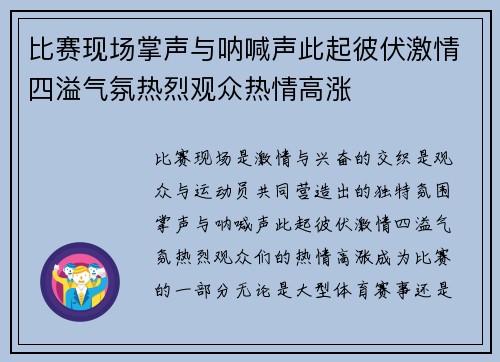 比赛现场掌声与呐喊声此起彼伏激情四溢气氛热烈观众热情高涨

比赛现场是激情与兴奋的交织是观众与运动员共同营造出的独特氛围掌声与呐喊声此起彼伏激情四溢气氛热烈观众们的热情高涨成为比赛的一部分无论是大型体育赛事还是